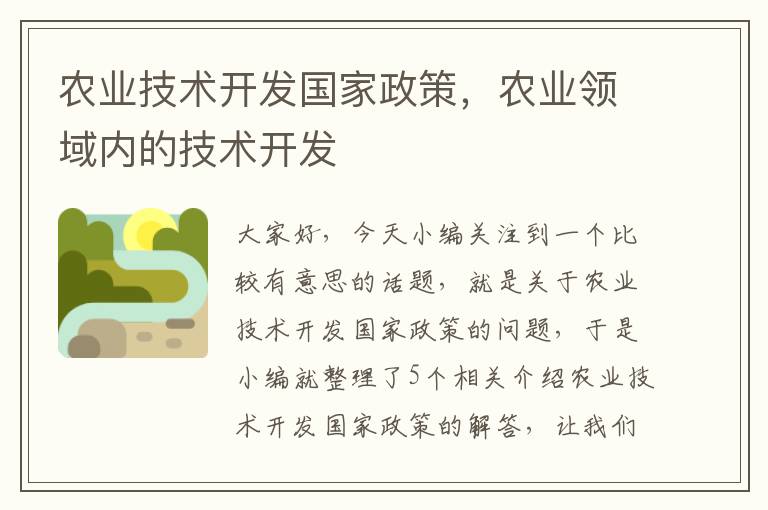 农业技术开发国家政策，农业领域内的技术开发

大家好，今天小编关注到一个比较有意思的话题，就是关于农业技术开发国家政策的问题，于是小编就整理了5个相关介绍农业技术开发国家政策的解答，让我们